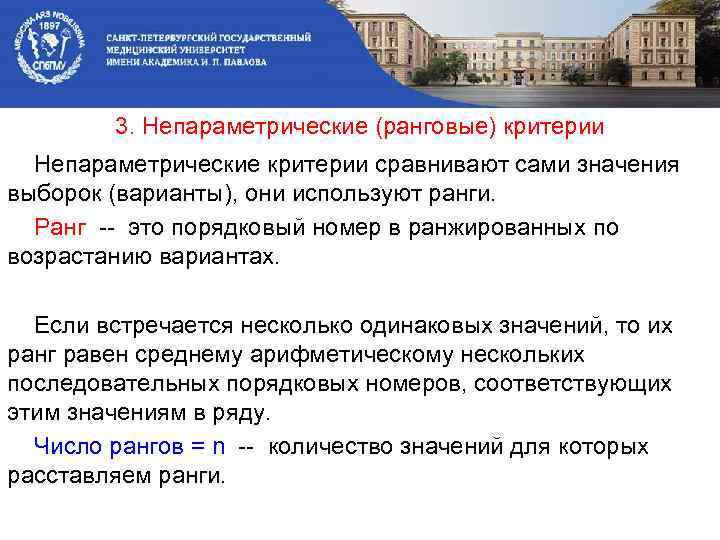 MEDICINA ARS NOBILISSIMA
1897
СПбГМУ

САНКТ-ПЕТЕРБУРГСКИЙ ГОСУДАРСТВЕННЫЙ МЕДИЦИНСКИЙ УНИВЕРСИТЕТ ИМЕНИ АКАДЕМИКА И. П. ПАВЛОВА

3. Непараметрические (ранговые) критерии

Непараметрические критерии сравнивают сами значения выборок (варианты), они используют ранги.

Ранг -- это порядковый номер в ранжированных по возрастанию вариантах.

Если встречается несколько одинаковых значений, то их ранг равен среднему арифметическому нескольких последовательных порядковых номеров, соответствующих этим значениям в ряду.

Число рангов = n -- количество значений для которых расставляем ранги.